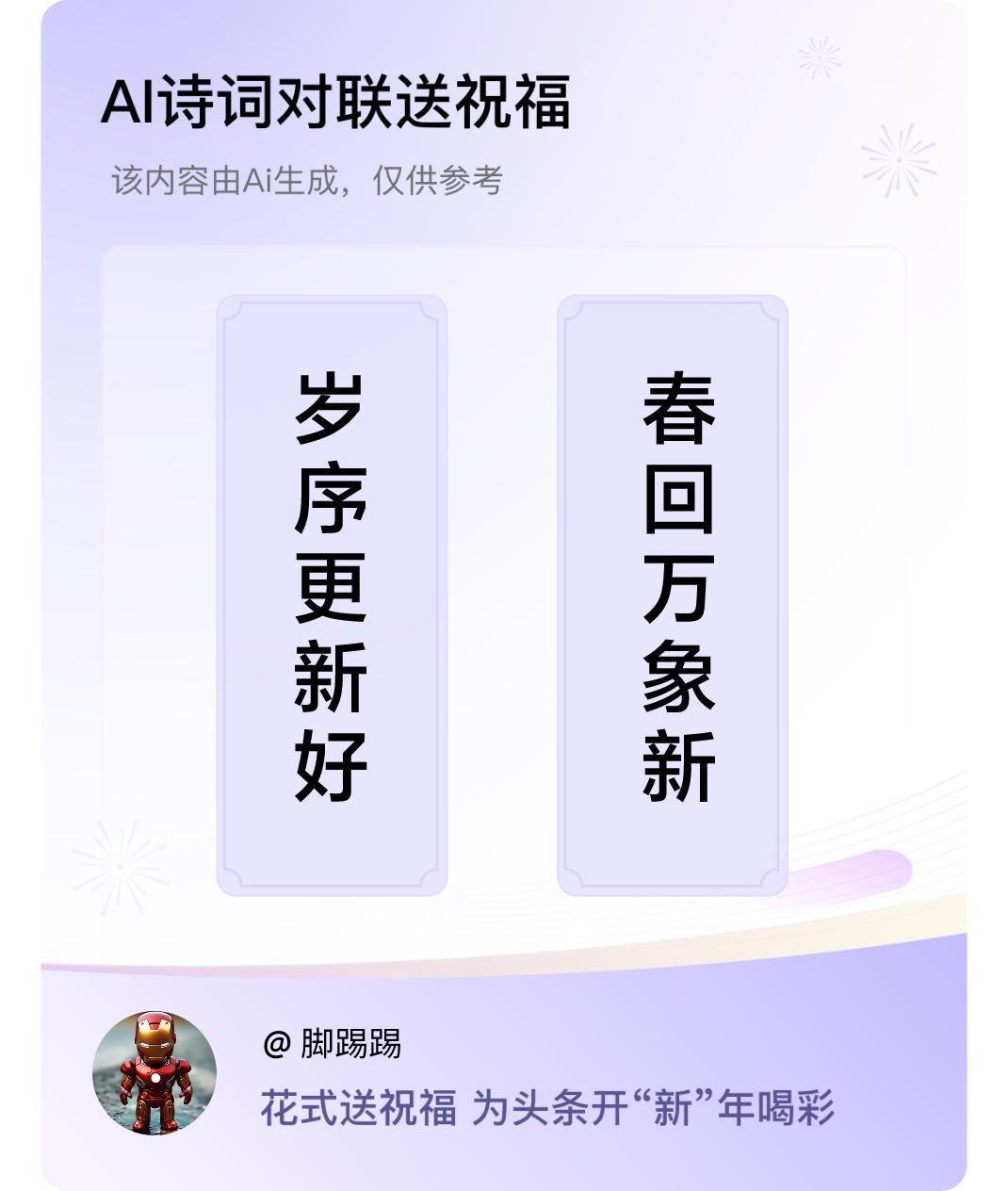 AI诗词对联送祝福

该内容由Ai生成，仅供参考

岁序更新好

春回万象新

@ 脚踢踢

花式送祝福 为头条开“新”年喝彩